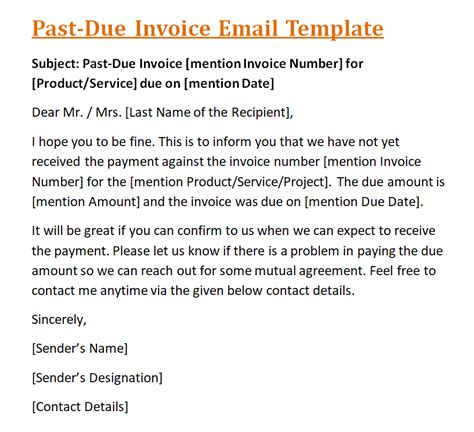 Past-Due Invoice Email Template

Subject: Past-Due Invoice [mention Invoice Number] for [Product/Service] due on [mention Date]

Dear Mr. / Mrs. [Last Name of the Recipient],

I hope you to be fine. This is to inform you that we have not yet received the payment against the invoice number [mention Invoice Number] for the [mention Product/Service/Project]. The due amount is [mention Amount] and the invoice was due on [mention Due Date].

It will be great if you can confirm to us when we can expect to receive the payment. Please let us know if there is a problem in paying the due amount so we can reach out for some mutual agreement. Feel free to contact me anytime via the given below contact details.

Sincerely,

[Sender's Name]

[Sender's Designation]

[Contact Details]